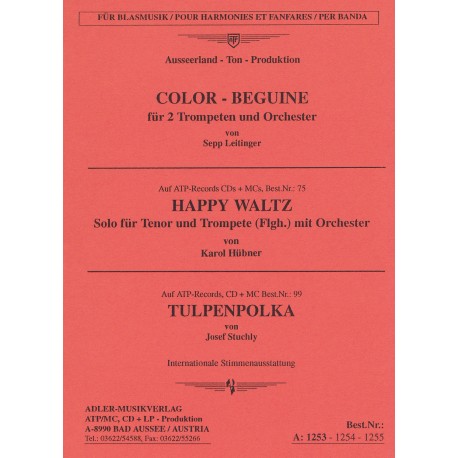 FÜR BLASMUSIK / POUR HARMONIES ET FANFARES / PER BANDA

ATP

Ausseerland - Ton - Produktion

COLOR - BEGUINE
für 2 Trompeten und Orchester
von
Sepp Leitinger

Auf ATP-Records CDs + MCs, Best.Nr.: 75
HAPPY WALTZ
Solo für Tenor und Trompete (Flgh.) mit Orchester
von
Karol Hübner

Auf ATP-Records, CD + MC Best.Nr.: 99
TULPENPOLKA
von
Josef Stuchly

Internationale Stimmenausstattung

ADLER-MUSIKVERLAG
ATP/MC, CD + LP - Produktion
A-8990 BAD AUSSEE / AUSTRIA
Tel.: 03622/54588, Fax: 03622/55266

Best.Nr.:
A: 1253 - 1254 - 1255